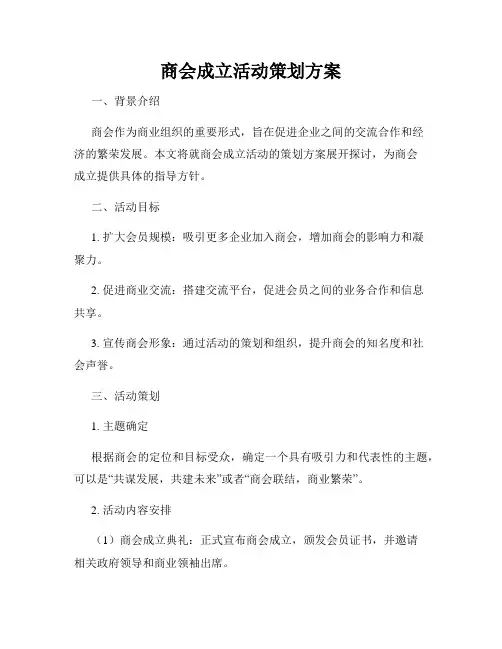 商会成立活动策划方案

一、背景介绍

商会作为商业组织的重要形式，旨在促进企业之间的交流合作和经济的繁荣发展。本文将就商会成立活动的策划方案展开探讨，为商会成立提供具体的指导方针。

二、活动目标

1. 扩大会员规模：吸引更多企业加入商会，增加商会的影响力和凝聚力。

2. 促进商业交流：搭建交流平台，促进会员之间的业务合作和信息共享。

3. 宣传商会形象：通过活动的策划和组织，提升商会的知名度和社会声誉。

三、活动策划

1. 主题确定

根据商会的定位和目标受众，确定一个具有吸引力和代表性的主题，可以是“共谋发展，共建未来”或者“商会联结，商业繁荣”。

2. 活动内容安排

（1）商会成立典礼：正式宣布商会成立，颁发会员证书，并邀请相关政府领导和商业领袖出席。